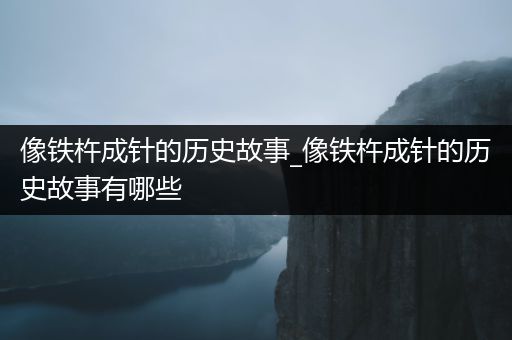 像铁杵成针的历史故事_像铁杵成针的历史故事有哪些